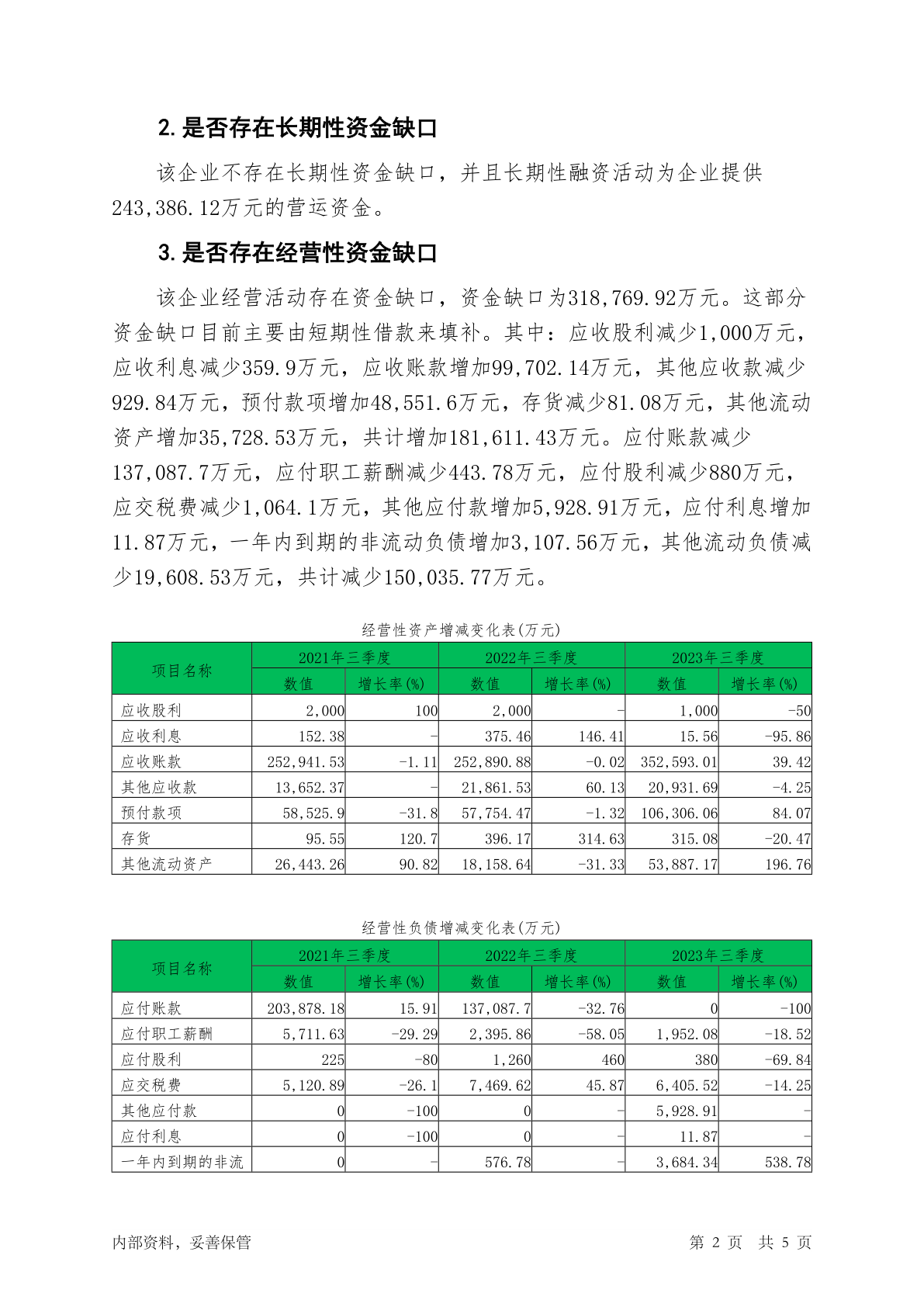 2. 是否存在长期性资金缺口

该企业不存在长期性资金缺口，并且长期性融资活动为企业提供243,386.12万元的营运资金。

3. 是否存在经营性资金缺口

该企业经营活动存在资金缺口，资金缺口为318,769.92万元。这部分资金缺口目前主要由短期性借款来填补。其中：应收股利减少1,000万元，应收利息减少359.9万元，应收账款增加99,702.14万元，其他应收款减少929.84万元，预付款项增加48,551.6万元，存货减少81.08万元，其他流动资产增加35,728.53万元，共计增加181,611.43万元。应付账款减少137,087.7万元，应付职工薪酬减少443.78万元，应付股利减少880万元，应交税费减少1,064.1万元，其他应付款增加5,928.91万元，应付利息增加11.87万元，一年内到期的非流动负债增加3,107.56万元，其他流动负债减少19,608.53万元，共计减少150,035.77万元。

经营性资产增减变化表(万元)

| 项目名称 | 2021年三季度 数值 | 2021年三季度 增长率(%) | 2022年三季度 数值 | 2022年三季度 增长率(%) | 2023年三季度 数值 | 2023年三季度 增长率(%) |
|---|---|---|---|---|---|---|
| 应收股利 | 2,000 | 100 | 2,000 | - | 1,000 | -50 |
| 应收利息 | 152.38 | - | 375.46 | 146.41 | 15.56 | -95.86 |
| 应收账款 | 252,941.53 | -1.11 | 252,890.88 | -0.02 | 352,593.01 | 39.42 |
| 其他应收款 | 13,652.37 | - | 21,861.53 | 60.13 | 20,931.69 | -4.25 |
| 预付款项 | 58,525.9 | -31.8 | 57,754.47 | -1.32 | 106,306.06 | 84.07 |
| 存货 | 95.55 | 120.7 | 396.17 | 314.63 | 315.08 | -20.47 |
| 其他流动资产 | 26,443.26 | 90.82 | 18,158.64 | -31.33 | 53,887.17 | 196.76 |

经营性负债增减变化表(万元)

| 项目名称 | 2021年三季度 数值 | 2021年三季度 增长率(%) | 2022年三季度 数值 | 2022年三季度 增长率(%) | 2023年三季度 数值 | 2023年三季度 增长率(%) |
|---|---|---|---|---|---|---|
| 应付账款 | 203,878.18 | 15.91 | 137,087.7 | -32.76 | 0 | -100 |
| 应付职工薪酬 | 5,711.63 | -29.29 | 2,395.86 | -58.05 | 1,952.08 | -18.52 |
| 应付股利 | 225 | -80 | 1,260 | 460 | 380 | -69.84 |
| 应交税费 | 5,120.89 | -26.1 | 7,469.62 | 45.87 | 6,405.52 | -14.25 |
| 其他应付款 | 0 | -100 | 0 | - | 5,928.91 | - |
| 应付利息 | 0 | -100 | 0 | - | 11.87 | - |
| 一年内到期的非流 | 0 | - | 576.78 | - | 3,684.34 | 538.78 |

内部资料，妥善保管　　第 2 页　共 5 页